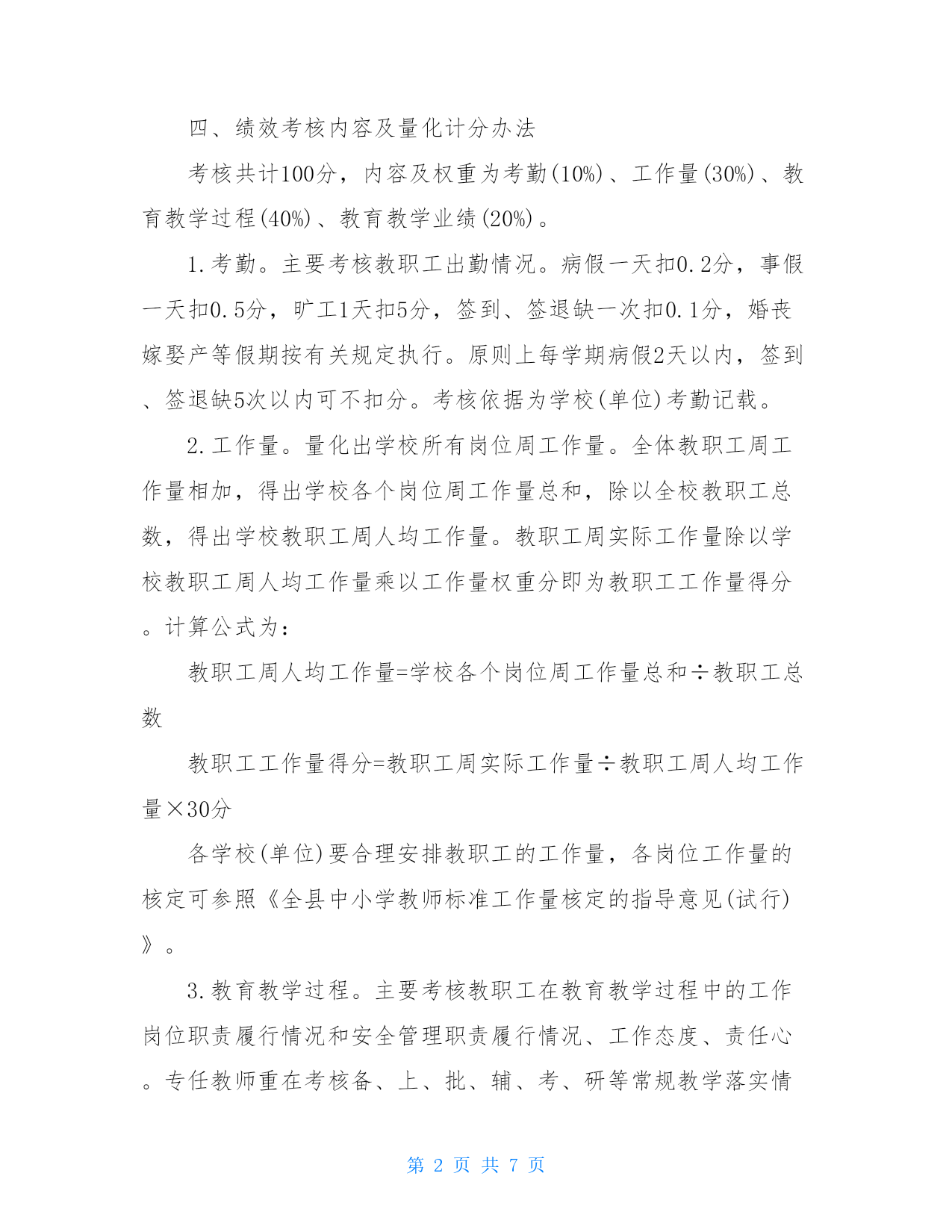 四、绩效考核内容及量化计分办法

考核共计100分，内容及权重为考勤(10%)、工作量(30%)、教育教学过程(40%)、教育教学业绩(20%)。

1.考勤。主要考核教职工出勤情况。病假一天扣0.2分，事假一天扣0.5分，旷工1天扣5分，签到、签退缺一次扣0.1分，婚丧嫁娶产等假期按有关规定执行。原则上每学期病假2天以内，签到、签退缺5次以内可不扣分。考核依据为学校(单位)考勤记载。

2.工作量。量化出学校所有岗位周工作量。全体教职工周工作量相加，得出学校各个岗位周工作量总和，除以全校教职工总数，得出学校教职工周人均工作量。教职工周实际工作量除以学校教职工周人均工作量乘以工作量权重分即为教职工工作量得分。计算公式为：

教职工周人均工作量=学校各个岗位周工作量总和÷教职工总数

教职工工作量得分=教职工周实际工作量÷教职工周人均工作量×30分

各学校(单位)要合理安排教职工的工作量，各岗位工作量的核定可参照《全县中小学教师标准工作量核定的指导意见(试行)》。

3.教育教学过程。主要考核教职工在教育教学过程中的工作岗位职责履行情况和安全管理职责履行情况、工作态度、责任心。专任教师重在考核备、上、批、辅、考、研等常规教学落实情

第 2 页 共 7 页